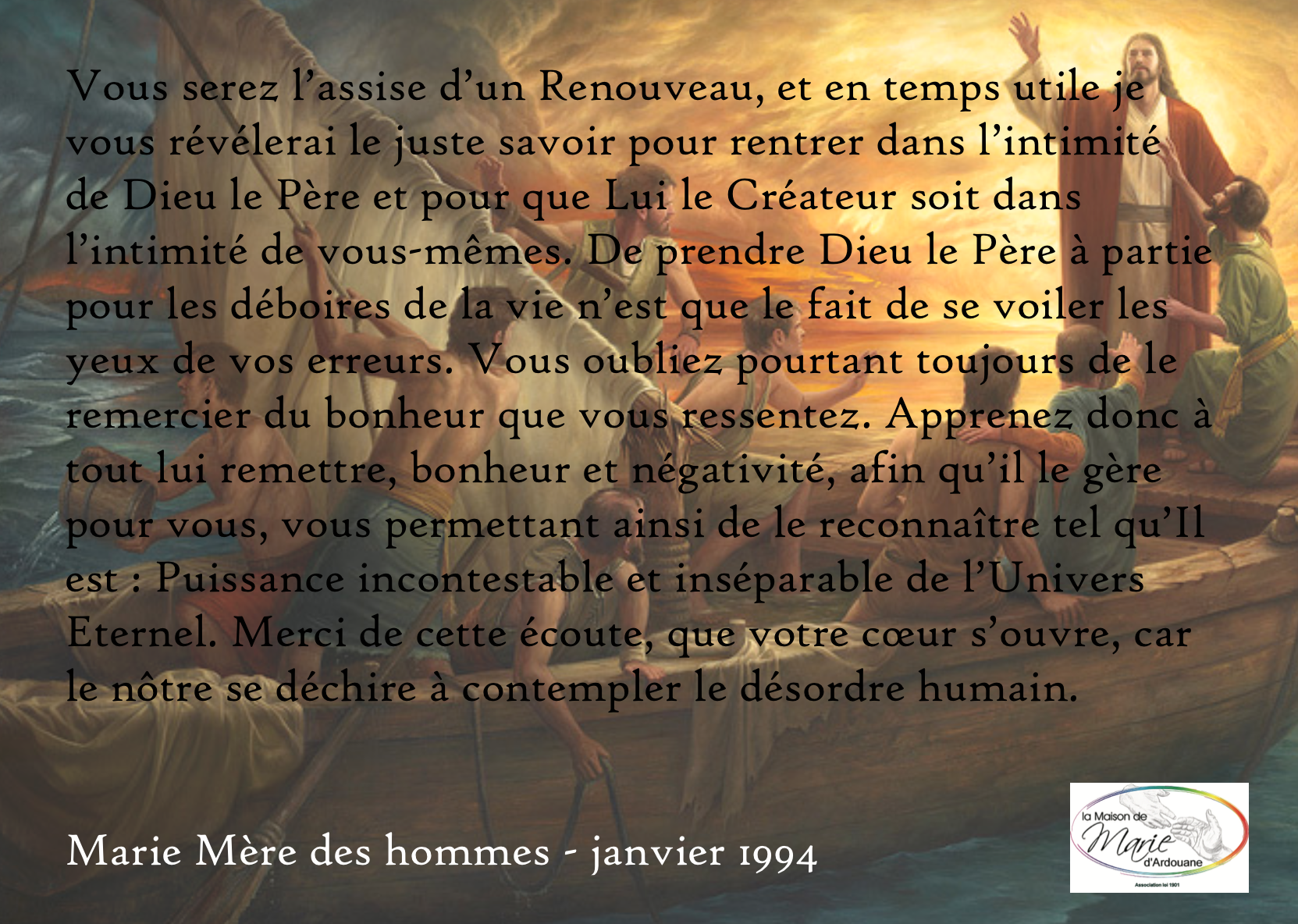 Vous serez l'assise d'un Renouveau, et en temps utile je vous révélerai le juste savoir pour rentrer dans l'intimité de Dieu le Père et pour que Lui le Créateur soit dans l'intimité de vous-mêmes. De prendre Dieu le Père à partie pour les déboires de la vie n'est que le fait de se voiler les yeux de vos erreurs. Vous oubliez pourtant toujours de le remercier du bonheur que vous ressentez. Apprenez donc à tout lui remettre, bonheur et négativité, afin qu'il le gère pour vous, vous permettant ainsi de le reconnaître tel qu'Il est : Puissance incontestable et inséparable de l'Univers Eternel. Merci de cette écoute, que votre cœur s'ouvre, car le nôtre se déchire à contempler le désordre humain.

Marie Mère des hommes - janvier 1994

la Maison de
Marie
d'Ardouane
Association loi 1901